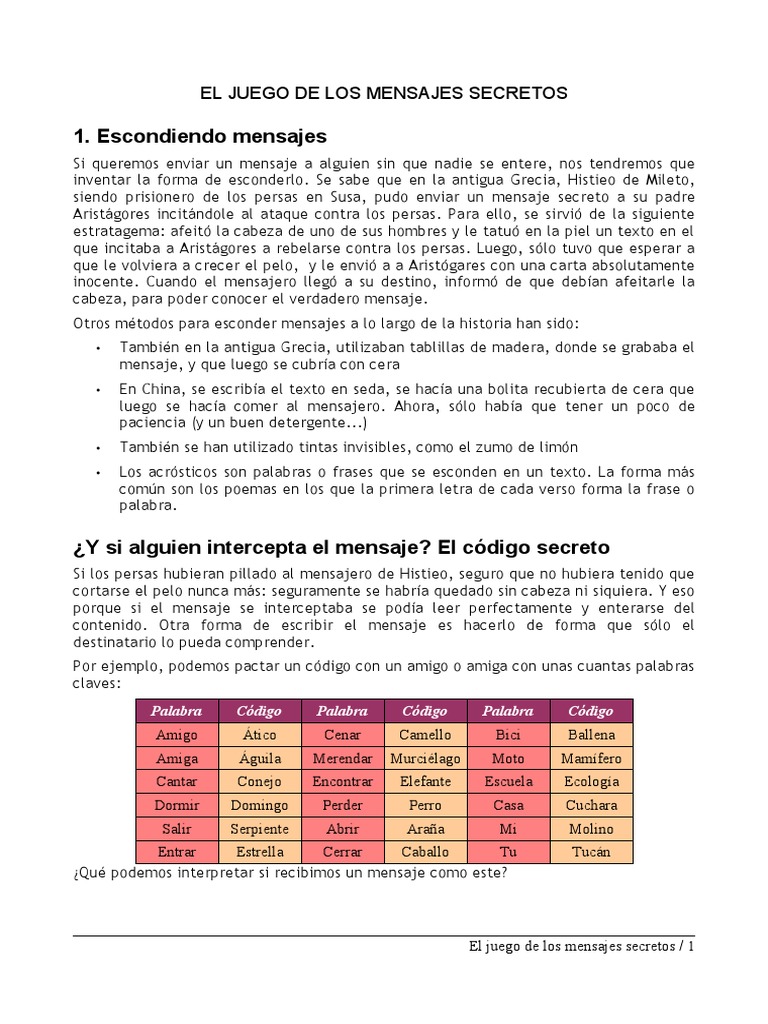 EL JUEGO DE LOS MENSAJES SECRETOS

1. Escondiendo mensajes

Si queremos enviar un mensaje a alguien sin que nadie se entere, nos tendremos que inventar la forma de esconderlo. Se sabe que en la antigua Grecia, Histieo de Mileto, siendo prisionero de los persas en Susa, pudo enviar un mensaje secreto a su padre Aristágores incitándole al ataque contra los persas. Para ello, se sirvió de la siguiente estratagema: afeitó la cabeza de uno de sus hombres y le tatuó en la piel un texto en el que incitaba a Aristágores a rebelarse contra los persas. Luego, sólo tuvo que esperar a que le volviera a crecer el pelo, y le envió a a Aristógares con una carta absolutamente inocente. Cuando el mensajero llegó a su destino, informó de que debían afeitarle la cabeza, para poder conocer el verdadero mensaje.

Otros métodos para esconder mensajes a lo largo de la historia han sido:

• También en la antigua Grecia, utilizaban tablillas de madera, donde se grababa el mensaje, y que luego se cubría con cera

• En China, se escribía el texto en seda, se hacía una bolita recubierta de cera que luego se hacía comer al mensajero. Ahora, sólo había que tener un poco de paciencia (y un buen detergente...)

• También se han utilizado tintas invisibles, como el zumo de limón

• Los acrósticos son palabras o frases que se esconden en un texto. La forma más común son los poemas en los que la primera letra de cada verso forma la frase o palabra.

¿Y si alguien intercepta el mensaje? El código secreto

Si los persas hubieran pillado al mensajero de Histieo, seguro que no hubiera tenido que cortarse el pelo nunca más: seguramente se habría quedado sin cabeza ni siquiera. Y eso porque si el mensaje se interceptaba se podía leer perfectamente y enterarse del contenido. Otra forma de escribir el mensaje es hacerlo de forma que sólo el destinatario lo pueda comprender.

Por ejemplo, podemos pactar un código con un amigo o amiga con unas cuantas palabras claves:

| Palabra | Código | Palabra | Código | Palabra | Código |
|---|---|---|---|---|---|
| Amigo | Ático | Cenar | Camello | Bici | Ballena |
| Amiga | Águila | Merendar | Murciélago | Moto | Mamífero |
| Cantar | Conejo | Encontrar | Elefante | Escuela | Ecología |
| Dormir | Domingo | Perder | Perro | Casa | Cuchara |
| Salir | Serpiente | Abrir | Araña | Mi | Molino |
| Entrar | Estrella | Cerrar | Caballo | Tu | Tucán |

¿Qué podemos interpretar si recibimos un mensaje como este?

El juego de los mensajes secretos / 1